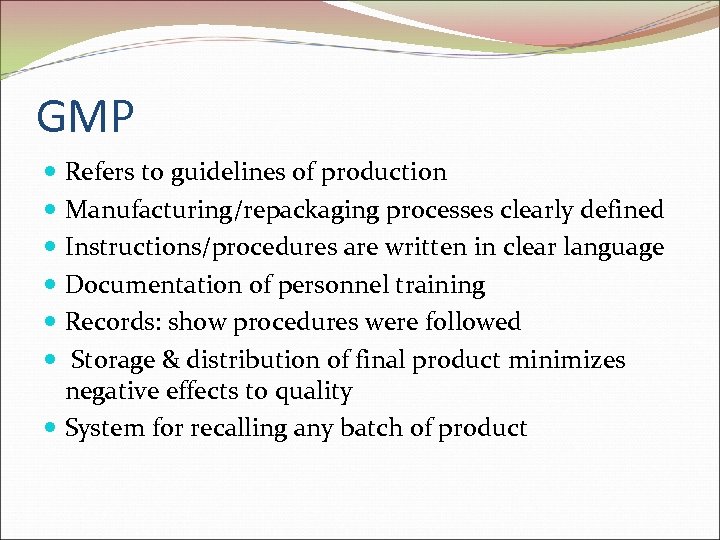 GMP

- Refers to guidelines of production
- Manufacturing/repackaging processes clearly defined
- Instructions/procedures are written in clear language
- Documentation of personnel training
- Records: show procedures were followed
- Storage & distribution of final product minimizes negative effects to quality
- System for recalling any batch of product